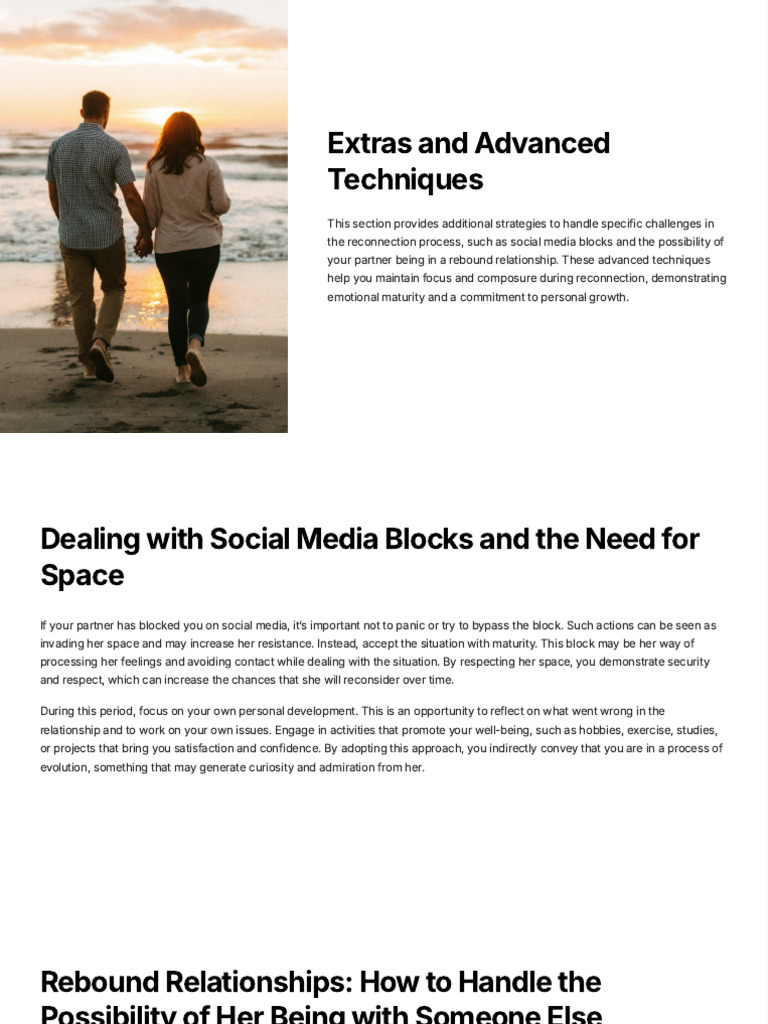 Extras and Advanced Techniques

This section provides additional strategies to handle specific challenges in the reconnection process, such as social media blocks and the possibility of your partner being in a rebound relationship. These advanced techniques help you maintain focus and composure during reconnection, demonstrating emotional maturity and a commitment to personal growth.

Dealing with Social Media Blocks and the Need for Space

If your partner has blocked you on social media, it's important not to panic or try to bypass the block. Such actions can be seen as invading her space and may increase her resistance. Instead, accept the situation with maturity. This block may be her way of processing her feelings and avoiding contact while dealing with the situation. By respecting her space, you demonstrate security and respect, which can increase the chances that she will reconsider over time.

During this period, focus on your own personal development. This is an opportunity to reflect on what went wrong in the relationship and to work on your own issues. Engage in activities that promote your well-being, such as hobbies, exercise, studies, or projects that bring you satisfaction and confidence. By adopting this approach, you indirectly convey that you are in a process of evolution, something that may generate curiosity and admiration from her.

Rebound Relationships: How to Handle the Possibility of Her Being with Someone Else